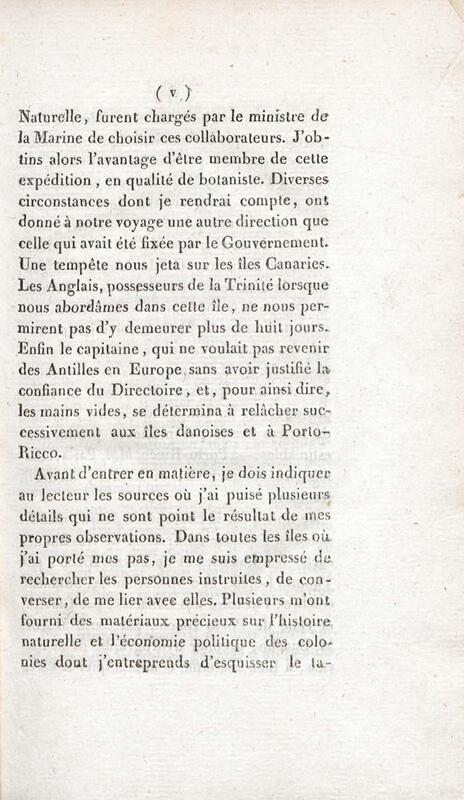 ( v )

Naturelle, furent chargés par le ministre de la Marine de choisir ces collaborateurs. J'obtins alors l'avantage d'être membre de cette expédition, en qualité de botaniste. Diverses circonstances dont je rendrai compte, ont donné à notre voyage une autre direction que celle qui avait été fixée par le Gouvernement. Une tempête nous jeta sur les îles Canaries. Les Anglais, possesseurs de la Trinité lorsque nous abordâmes dans cette île, ne nous permirent pas d'y demeurer plus de huit jours. Enfin le capitaine, qui ne voulait pas revenir des Antilles en Europe sans avoir justifié la confiance du Directoire, et, pour ainsi dire, les mains vides, se détermina à relâcher successivement aux îles danoises et à Porto-Ricco.

Avant d'entrer en matière, je dois indiquer au lecteur les sources où j'ai puisé plusieurs détails qui ne sont point le résultat de mes propres observations. Dans toutes les îles où j'ai porté mes pas, je me suis empressé de rechercher les personnes instruites, de converser, de me lier avec elles. Plusieurs m'ont fourni des matériaux précieux sur l'histoire naturelle et l'économie politique des colonies dont j'entreprends d'esquisser le ta-